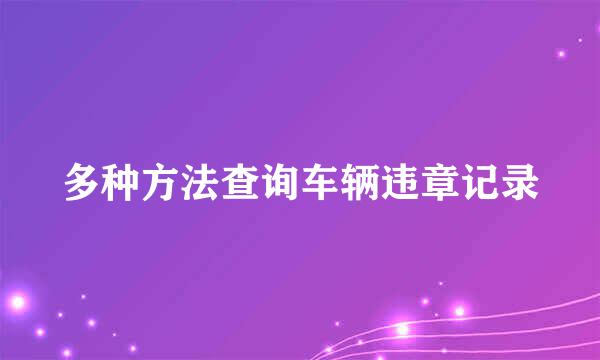 多种方法查询车辆违章记录